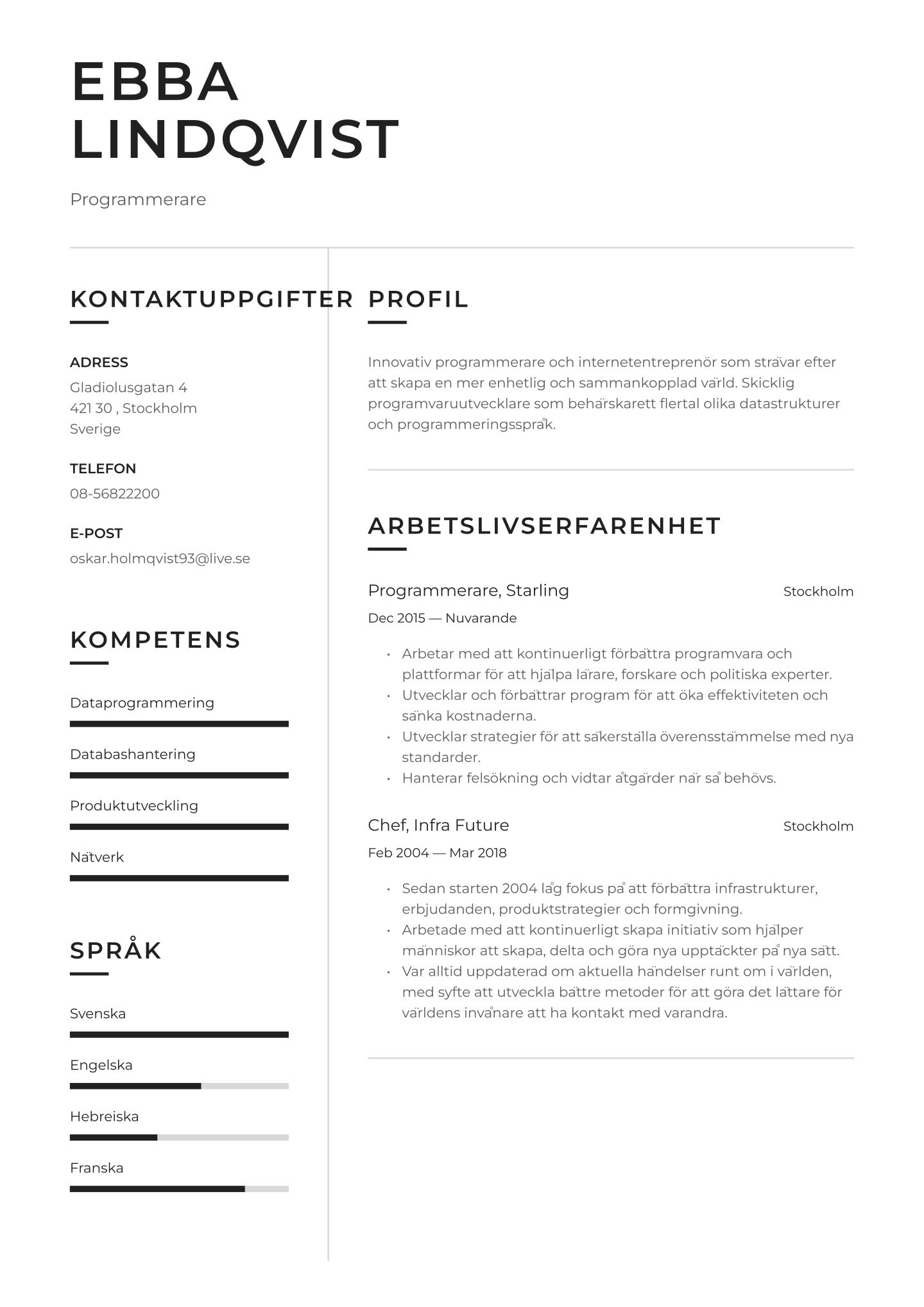 EBBA LINDQVIST

Programmerare

KONTAKTUPPGIFTER

ADRESS
Gladiolusgatan 4
421 30 , Stockholm
Sverige

TELEFON
08-56822200

E-POST
oskar.holmqvist93@live.se

KOMPETENS

Dataprogrammering

Databashantering

Produktutveckling

Nätverk

SPRÅK

Svenska

Engelska

Hebreiska

Franska

PROFIL

Innovativ programmerare och internetentreprenör som strävar efter att skapa en mer enhetlig och sammankopplad värld. Skicklig programvaruutvecklare som behärskarett flertal olika datastrukturer och programmeringsspråk.

ARBETSLIVSERFARENHET

Programmerare, Starling
Stockholm
Dec 2015 — Nuvarande

• Arbetar med att kontinuerligt förbättra programvara och plattformar för att hjälpa lärare, forskare och politiska experter.
• Utvecklar och förbättrar program för att öka effektiviteten och sänka kostnaderna.
• Utvecklar strategier för att säkerställa överensstämmelse med nya standarder.
• Hanterar felsökning och vidtar åtgärder när så behövs.

Chef, Infra Future
Stockholm
Feb 2004 — Mar 2018

• Sedan starten 2004 låg fokus på att förbättra infrastrukturer, erbjudanden, produktstrategier och formgivning.
• Arbetade med att kontinuerligt skapa initiativ som hjälper människor att skapa, delta och göra nya upptäckter på nya sätt.
• Var alltid uppdaterad om aktuella händelser runt om i världen, med syfte att utveckla bättre metoder för att göra det lättare för världens invånare att ha kontakt med varandra.